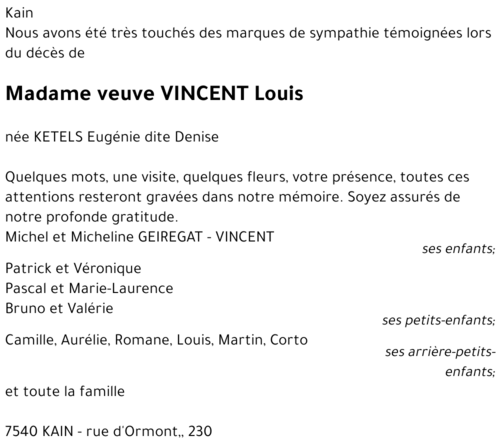 Kain
Nous avons été très touchés des marques de sympathie témoignées lors du décès de

Madame veuve VINCENT Louis

née KETELS Eugénie dite Denise

Quelques mots, une visite, quelques fleurs, votre présence, toutes ces attentions resteront gravées dans notre mémoire. Soyez assurés de notre profonde gratitude.
Michel et Micheline GEIREGAT - VINCENT
ses enfants;
Patrick et Véronique
Pascal et Marie-Laurence
Bruno et Valérie
ses petits-enfants;
Camille, Aurélie, Romane, Louis, Martin, Corto
ses arrière-petits-enfants;
et toute la famille

7540 KAIN - rue d'Ormont,, 230